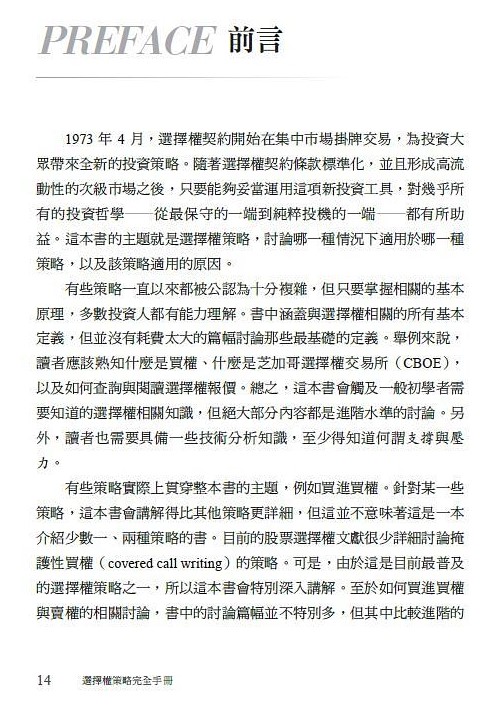 PREFACE 前言

1973年4月，選擇權契約開始在集中市場掛牌交易，為投資大眾帶來全新的投資策略。隨著選擇權契約條款標準化，並且形成高流動性的次級市場之後，只要能夠妥當運用這項新投資工具，對幾乎所有的投資哲學——從最保守的一端到純粹投機的一端——都有所助益。這本書的主題就是選擇權策略，討論哪一種情況下適用於哪一種策略，以及該策略適用的原因。

有些策略一直以來都被公認為十分複雜，但只要掌握相關的基本原理，多數投資人都有能力理解。書中涵蓋與選擇權相關的所有基本定義，但並沒有耗費太大的篇幅討論那些最基礎的定義。舉例來說，讀者應該熟知什麼是買權、什麼是芝加哥選擇權交易所（CBOE），以及如何查詢與閱讀選擇權報價。總之，這本書會觸及一般初學者需要知道的選擇權相關知識，但絕大部分內容都是進階水準的討論。另外，讀者也需要具備一些技術分析知識，至少得知道何謂支撐與壓力。

有些策略實際上貫穿整本書的主題，例如買進買權。針對某一些策略，這本書會講解得比其他策略更詳細，但這並不意味著這是一本介紹少數一、兩種策略的書。目前的股票選擇權文獻很少詳細討論掩護性買權（covered call writing）的策略。可是，由於這是目前最普及的選擇權策略之一，所以這本書會特別深入講解。至於如何買進買權與賣權的相關討論，書中的討論篇幅並不特別多，但其中比較進階的

14 選擇權策略完全手冊